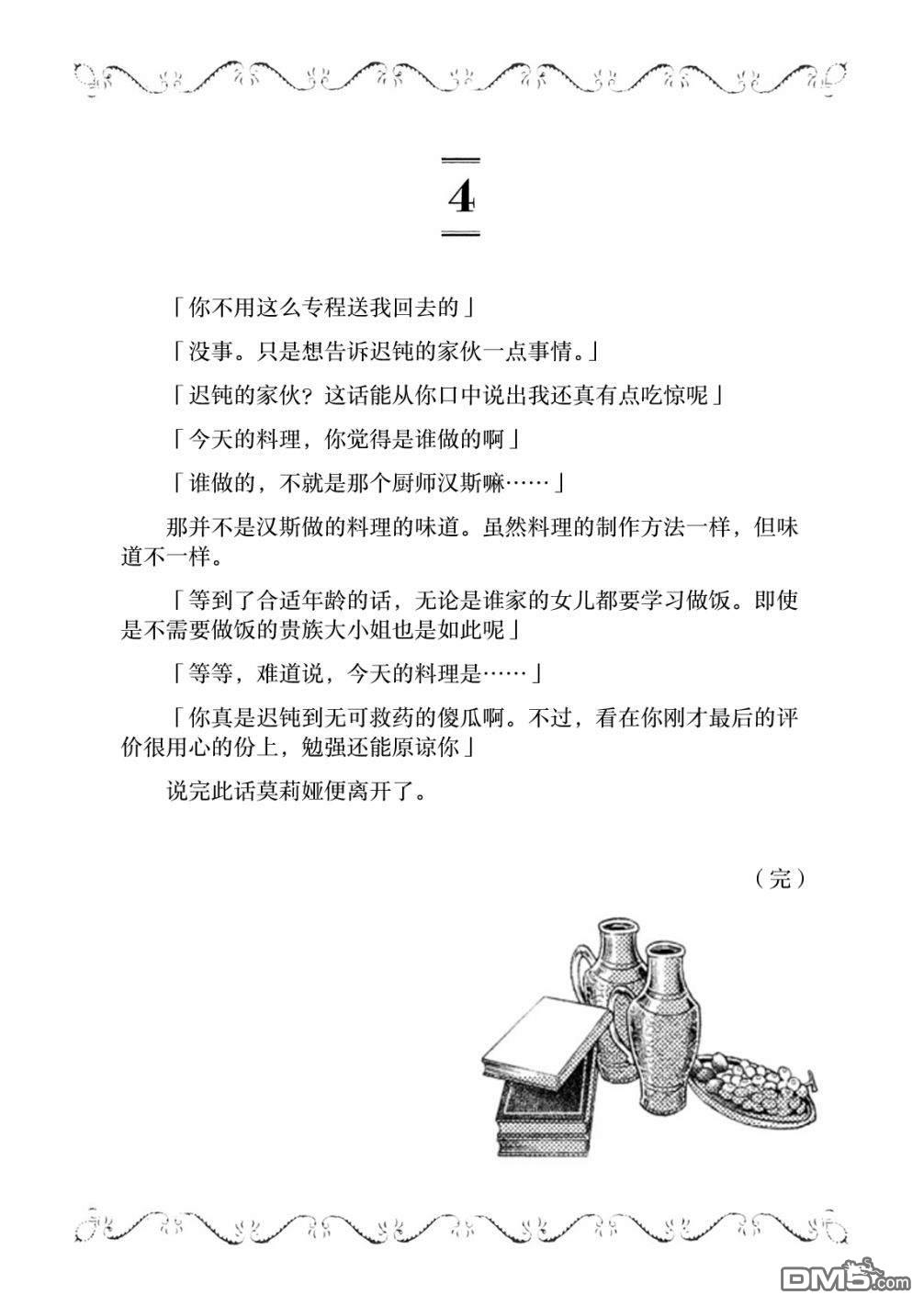 4

「你不用这么专程送我回去的」

「没事。只是想告诉迟钝的家伙一点事情。」

「迟钝的家伙？这话能从你口中说出我还真有点吃惊呢」

「今天的料理，你觉得是谁做的啊」

「谁做的，不就是那个厨师汉斯嘛……」

那并不是汉斯做的料理的味道。虽然料理的制作方法一样，但味道不一样。

「等到了合适年龄的话，无论是谁家的女儿都要学习做饭。即使是不需要做饭的贵族大小姐也是如此呢」

「等等，难道说，今天的料理是……」

「你真是迟钝到无可救药的傻瓜啊。不过，看在你刚才最后的评价很用心的份上，勉强还能原谅你」

说完此话莫莉娅便离开了。

（完）

DM5.com